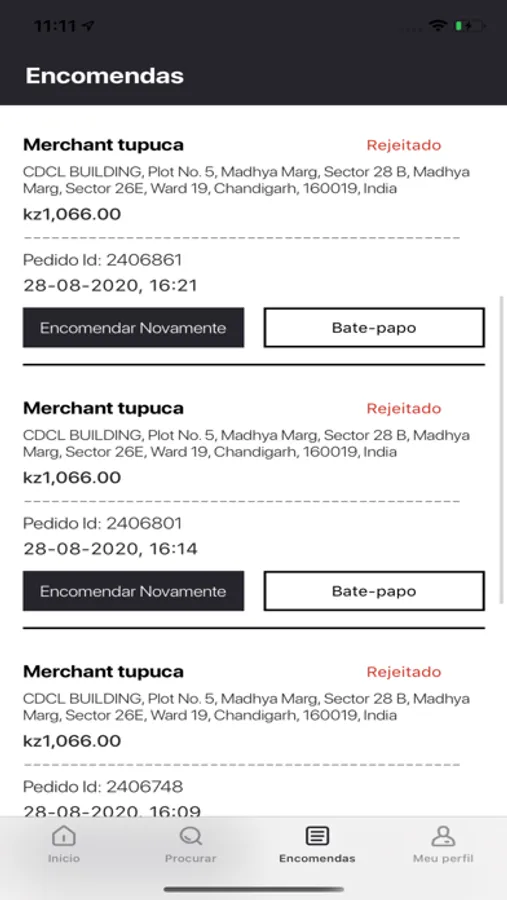 11:11

Encomendas

Merchant tupuca
Rejeitado
CDCL BUILDING, Plot No. 5, Madhya Marg, Sector 28 B, Madhya Marg, Sector 26E, Ward 19, Chandigarh, 160019, India
kz1,066.00

Pedido Id: 2406861
28-08-2020, 16:21

Encomendar Novamente
Bate-papo

Merchant tupuca
Rejeitado
CDCL BUILDING, Plot No. 5, Madhya Marg, Sector 28 B, Madhya Marg, Sector 26E, Ward 19, Chandigarh, 160019, India
kz1,066.00

Pedido Id: 2406801
28-08-2020, 16:14

Encomendar Novamente
Bate-papo

Merchant tupuca
Rejeitado
CDCL BUILDING, Plot No. 5, Madhya Marg, Sector 28 B, Madhya Marg, Sector 26E, Ward 19, Chandigarh, 160019, India
kz1,066.00

Pedido Id: 2406748
28-08-2020, 16:09

Início
Procurar
Encomendas
Meu perfil